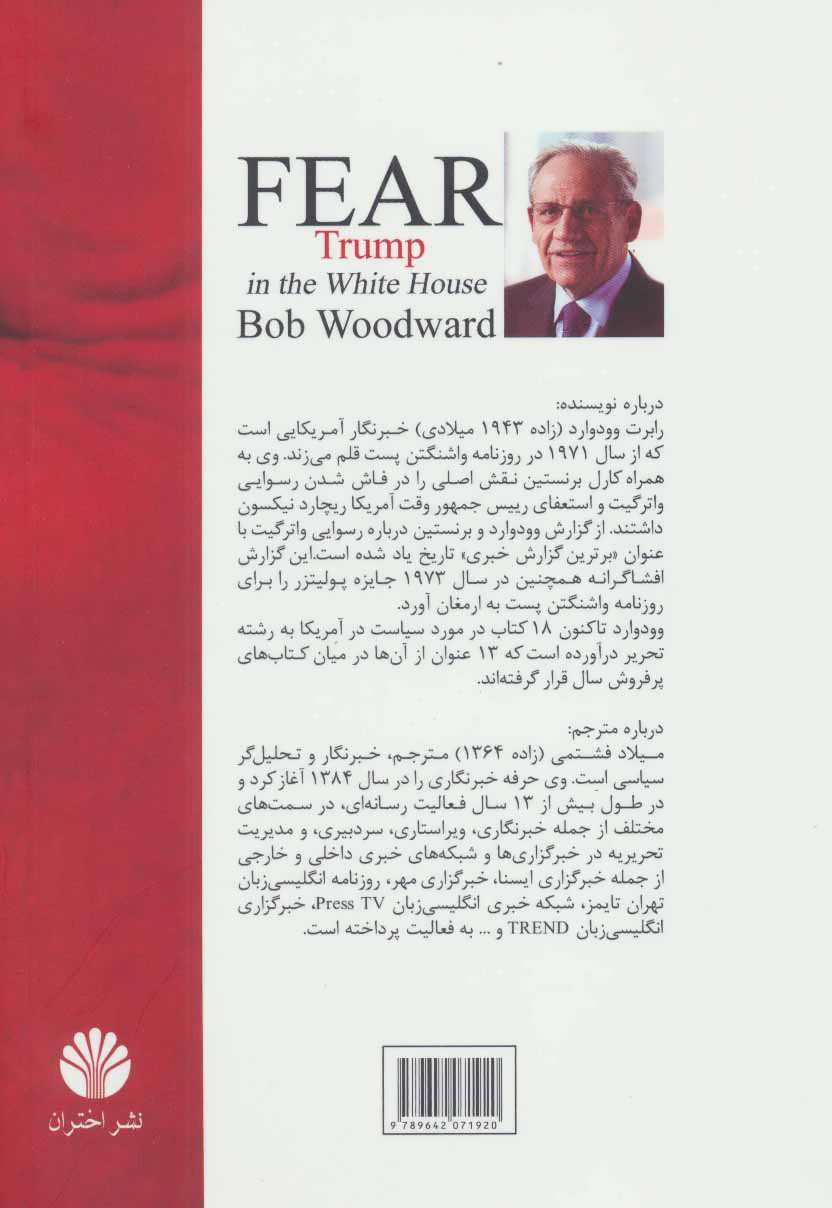 FEAR
Trump
in the White House
Bob Woodward

درباره نویسنده:
رابرت وودوارد (زاده ۱۹۴۳ میلادی) خبرنگار آمریکایی است که از سال ۱۹۷۱ در روزنامه واشنگتن پست قلم می‌زند. وی به همراه کارل برنستین نقش اصلی را در فاش شدن رسوایی واترگیت و استعفای رییس جمهور وقت آمریکا ریچارد نیکسون داشتند. از گزارش وودوارد و برنستین درباره رسوایی واترگیت با عنوان «برترین گزارش خبری» تاریخ یاد شده است.این گزارش افشاگرانه همچنین در سال ۱۹۷۳ جایزه پولیتزر را برای روزنامه واشنگتن پست به ارمغان آورد.
وودوارد تاکنون ۱۸ کتاب در مورد سیاست در آمریکا به رشته تحریر درآورده است که ۱۳ عنوان از آن‌ها در میان کتاب‌های پرفروش سال قرار گرفته‌اند.

درباره مترجم:
میلاد فشتمی (زاده ۱۳۶۴) مترجم، خبرنگار و تحلیل‌گر سیاسی است. وی حرفه خبرنگاری را در سال ۱۳۸۴ آغاز کرد و در طول بیش از ۱۳ سال فعالیت رسانه‌ای، در سمت‌های مختلف از جمله خبرنگاری، ویراستاری، سردبیری، و مدیریت تحریریه در خبرگزاری‌ها و شبکه‌های خبری داخلی و خارجی از جمله خبرگزاری ایسنا، خبرگزاری مهر، روزنامه انگلیسی‌زبان تهران تایمز، شبکه خبری انگلیسی‌زبان Press TV، خبرگزاری انگلیسی‌زبان TREND و ... به فعالیت پرداخته است.

نشر اختران

9 789642 071920